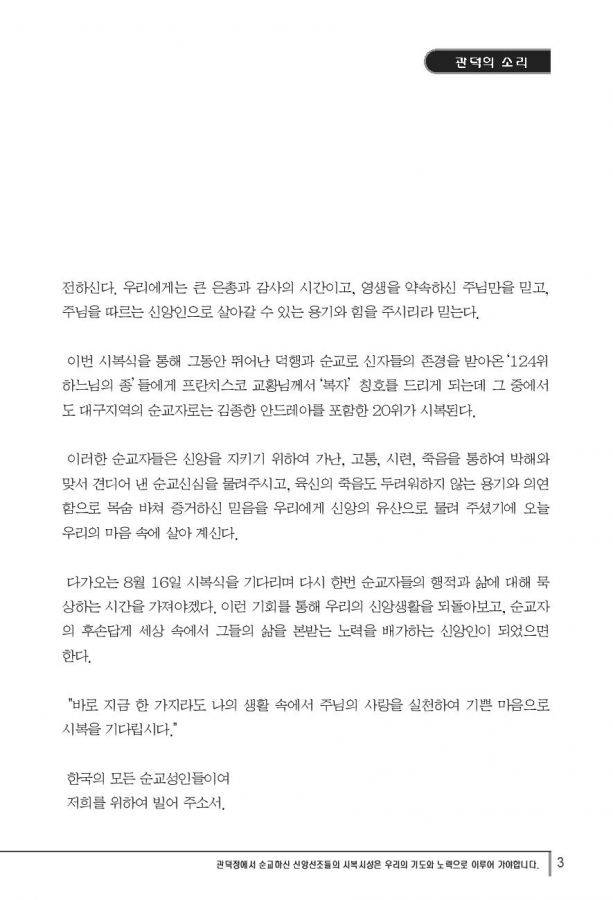 관덕의 소리

전하신다. 우리에게는 큰 은총과 감사의 시간이고, 영생을 약속하신 주님만을 믿고, 주님을 따르는 신앙인으로 살아갈 수 있는 용기와 힘을 주시리라 믿는다.

이번 시복식을 통해 그동안 뛰어난 덕행과 순교로 신자들의 존경을 받아온 '124위 하느님의 종'들에게 프란치스코 교황님께서 '복자' 칭호를 드리게 되는데 그 중에서도 대구지역의 순교자로는 김종한 안드레아를 포함한 20위가 시복된다.

이러한 순교자들은 신앙을 지키기 위하여 가난, 고통, 시련, 죽음을 통하여 박해와 맞서 견디어 낸 순교신심을 물려주시고, 육신의 죽음도 두려워하지 않는 용기와 의연함으로 목숨 바쳐 증거하신 믿음을 우리에게 신앙의 유산으로 물려 주셨기에 오늘 우리의 마음 속에 살아 계신다.

다가오는 8월 16일 시복식을 기다리며 다시 한번 순교자들의 행적과 삶에 대해 묵상하는 시간을 가져야겠다. 이런 기회를 통해 우리의 신앙생활을 되돌아보고, 순교자의 후손답게 세상 속에서 그들의 삶을 본받는 노력을 배가하는 신앙인이 되었으면 한다.

"바로 지금 한 가지라도 나의 생활 속에서 주님의 사랑을 실천하여 기쁜 마음으로 시복을 기다립시다."

한국의 모든 순교성인들이여
저희를 위하여 빌어 주소서.

관덕정에서 순교하신 신앙선조들의 시복시성은 우리의 기도와 노력으로 이루어 가야합니다. 3